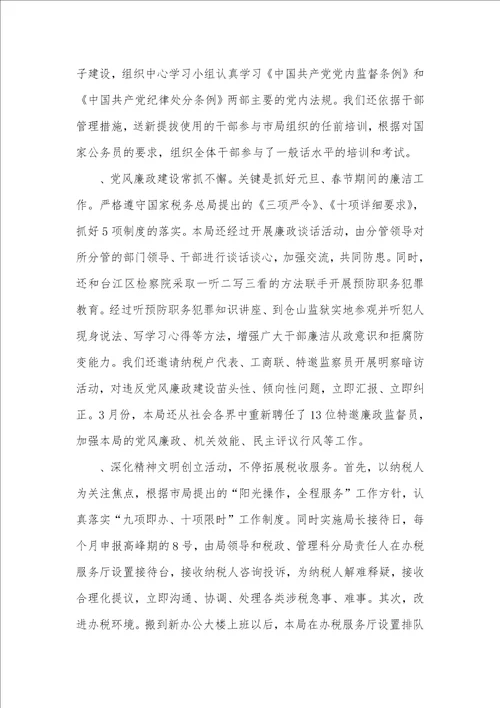 子建设，组织中心学习小组认真学习《中国共产党党内监督条例》和《中国共产党纪律处分条例》两部主要的党内法规。我们还依据干部管理措施，送新提拔使用的干部参与市局组织的任前培训，根据对国家公务员的要求，组织全体干部参与了一般话水平的培训和考试。

、党风廉政建设常抓不懈。关键是抓好元旦、春节期间的廉洁工作。严格遵守国家税务总局提出的《三项严令》、《十项详细要求》，抓好5项制度的落实。本局还经过开展廉政谈话活动，由分管领导对所分管的部门领导、干部进行谈话谈心，加强交流，共同防患。同时，还和台江区检察院采取一听二写三看的方法联手开展预防职务犯罪教育。经过听预防职务犯罪知识讲座、到仓山监狱实地参观并听犯人现身说法、写学习心得等方法，增强广大干部廉洁从政意识和拒腐防变能力。我们还邀请纳税户代表、工商联、特邀监察员开展明察暗访活动，对违反党风廉政建设苗头性、倾向性问题，立即汇报、立即纠正。3月份，本局还从社会各界中重新聘任了13位特邀廉政监督员，加强本局的党风廉政、机关效能、民主评议行风等工作。

、深化精神文明创立活动，不停拓展税收服务。首先，以纳税人为关注焦点，根据市局提出的“阳光操作，全程服务”工作方针，认真落实“九项即办、十项限时”工作制度。同时实施局长接待日，每个月申报高峰期的8号，由局领导和税政、管理科分局责任人在办税服务厅设置接待台，接收纳税人咨询投诉，为纳税人解难释疑，接收合理化提议，立即沟通、协调、处理各类涉税急事、难事。其次，改进办税环境。搬到新办公大楼上班以后，本局在办税服务厅设置排队